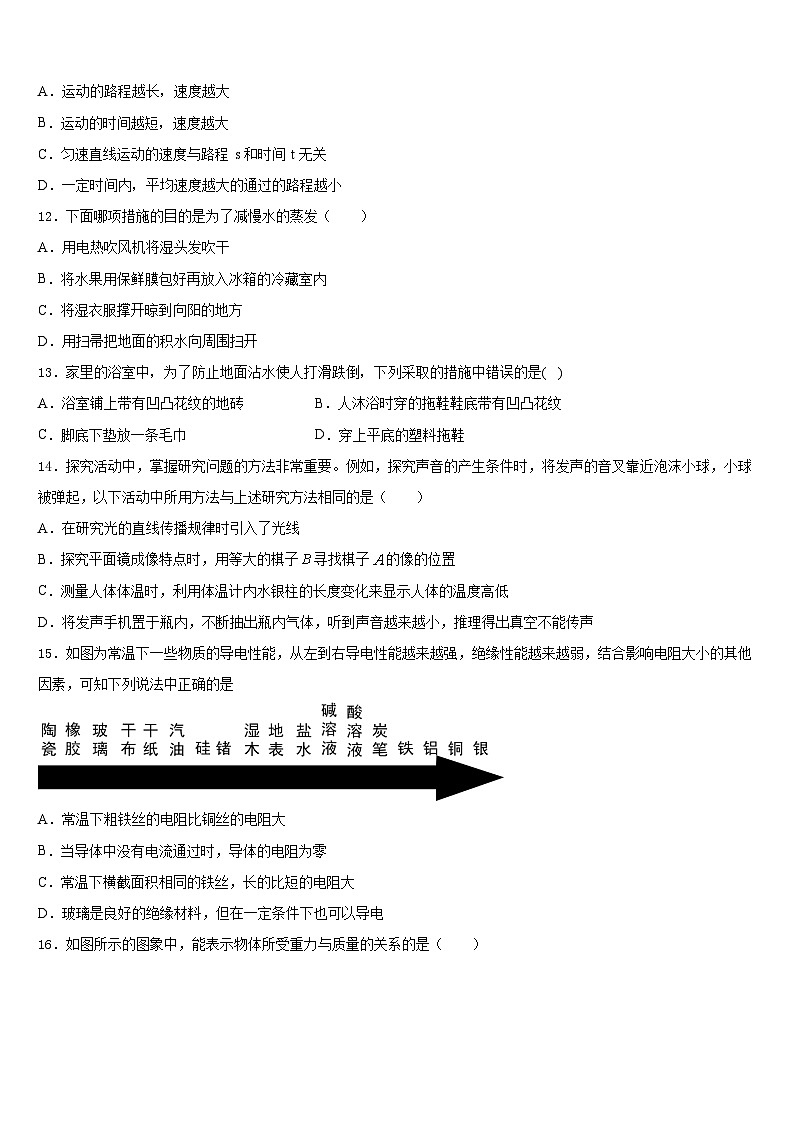 A．运动的路程越长，速度越大

B．运动的时间越短，速度越大

C．匀速直线运动的速度与路程 s 和时间 t 无关

D．一定时间内，平均速度越大的通过的路程越小

12．下面哪项措施的目的是为了减慢水的蒸发（　　）

A．用电热吹风机将湿头发吹干

B．将水果用保鲜膜包好再放入冰箱的冷藏室内

C．将湿衣服撑开晾到向阳的地方

D．用扫帚把地面的积水向周围扫开

13．家里的浴室中，为了防止地面沾水使人打滑跌倒，下列采取的措施中错误的是(　)

A．浴室铺上带有凹凸花纹的地砖

B．人沐浴时穿的拖鞋鞋底带有凹凸花纹

C．脚底下垫放一条毛巾

D．穿上平底的塑料拖鞋

14．探究活动中，掌握研究问题的方法非常重要。例如，探究声音的产生条件时，将发声的音叉靠近泡沫小球，小球被弹起，以下活动中所用方法与上述研究方法相同的是（　　）

A．在研究光的直线传播规律时引入了光线

B．探究平面镜成像特点时，用等大的棋子 $B$ 寻找棋子 $A$ 的像的位置

C．测量人体体温时，利用体温计内水银柱的长度变化来显示人体的温度高低

D．将发声手机置于瓶内，不断抽出瓶内气体，听到声音越来越小，推理得出真空不能传声

15．如图为常温下一些物质的导电性能，从左到右导电性能越来越强，绝缘性能越来越弱，结合影响电阻大小的其他因素，可知下列说法中正确的是

陶瓷 橡胶 玻璃 干布 干纸 汽油 硅 锗 湿木 地表 盐水 碱溶液 酸溶液 炭笔 铁 铝 铜 银

A．常温下粗铁丝的电阻比铜丝的电阻大

B．当导体中没有电流通过时，导体的电阻为零

C．常温下横截面积相同的铁丝，长的比短的电阻大

D．玻璃是良好的绝缘材料，但在一定条件下也可以导电

16．如图所示的图象中，能表示物体所受重力与质量的关系的是（　　）